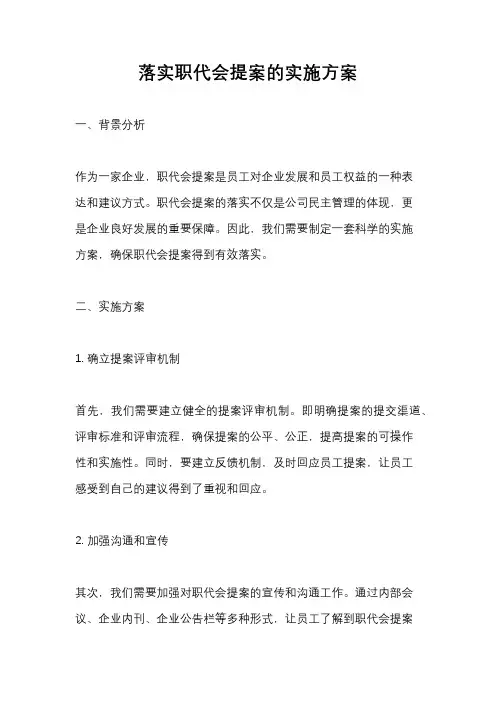 落实职代会提案的实施方案

一、背景分析

作为一家企业，职代会提案是员工对企业发展和员工权益的一种表达和建议方式。职代会提案的落实不仅是公司民主管理的体现，更是企业良好发展的重要保障。因此，我们需要制定一套科学的实施方案，确保职代会提案得到有效落实。

二、实施方案

1. 确立提案评审机制

首先，我们需要建立健全的提案评审机制。即明确提案的提交渠道、评审标准和评审流程，确保提案的公平、公正，提高提案的可操作性和实施性。同时，要建立反馈机制，及时回应员工提案，让员工感受到自己的建议得到了重视和回应。

2. 加强沟通和宣传

其次，我们需要加强对职代会提案的宣传和沟通工作。通过内部会议、企业内刊、企业公告栏等多种形式，让员工了解到职代会提案